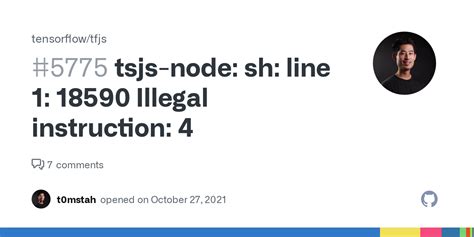 tensorflow/tfjs

#5775 tsjs-node: sh: line 1: 18590 Illegal instruction: 4

7 comments

t0mstah opened on October 27, 2021